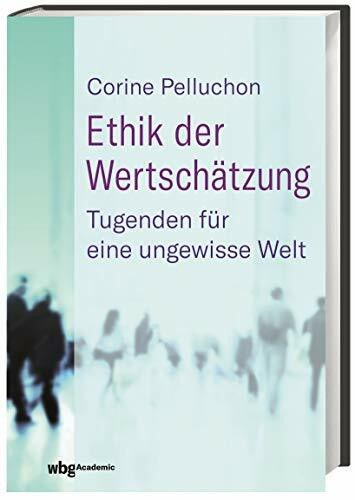 Corine Pelluchon

Ethik der Wertschätzung

Tugenden für eine ungewisse Welt

wbg Academic